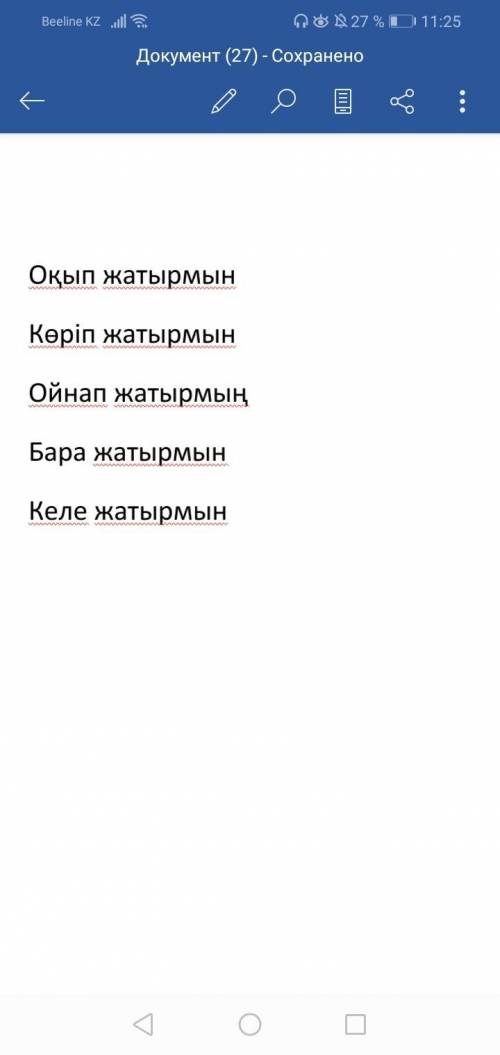 Beeline KZ 27 % 11:25
Документ (27) - Сохранено

Оқып жатырмын

Көріп жатырмын

Ойнап жатырмың

Бара жатырмын

Келе жатырмын